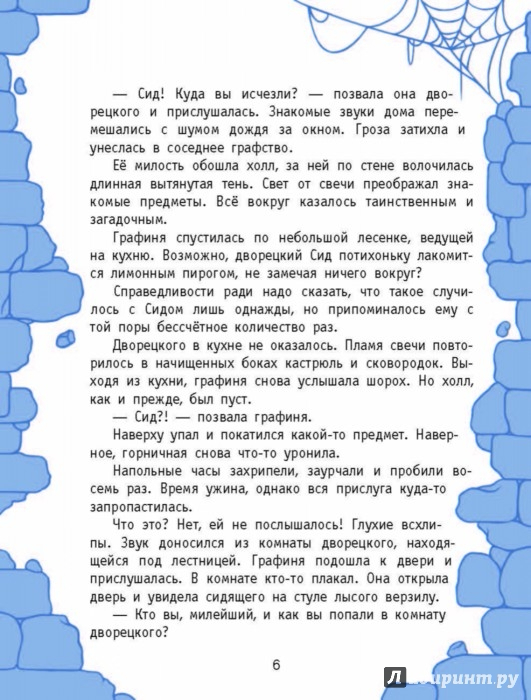 — Сид! Куда вы исчезли? — позвала она дворецкого и прислушалась. Знакомые звуки дома перемешались с шумом дождя за окном. Гроза затихла и унеслась в соседнее графство.

Её милость обошла холл, за ней по стене волочилась длинная вытянутая тень. Свет от свечи преображал знакомые предметы. Всё вокруг казалось таинственным и загадочным.

Графиня спустилась по небольшой лесенке, ведущей на кухню. Возможно, дворецкий Сид потихоньку лакомится лимонным пирогом, не замечая ничего вокруг?

Справедливости ради надо сказать, что такое случилось с Сидом лишь однажды, но припоминалось ему с той поры бессчётное количество раз.

Дворецкого в кухне не оказалось. Пламя свечи повторилось в начищенных боках кастрюль и сковородок. Выходя из кухни, графиня снова услышала шорох. Но холл, как и прежде, был пуст.

— Сид?! — позвала графиня.

Наверху упал и покатился какой-то предмет. Наверное, горничная снова что-то уронила.

Напольные часы захрипели, заурчали и пробили восемь раз. Время ужина, однако вся прислуга куда-то запропастилась.

Что это? Нет, ей не послышалось! Глухие всхлипы. Звук доносился из комнаты дворецкого, находящейся под лестницей. Графиня подошла к двери и прислушалась. В комнате кто-то плакал. Она открыла дверь и увидела сидящего на стуле лысого верзилу.

— Кто вы, милейший, и как вы попали в комнату дворецкого?

6

Лабиринт.ру